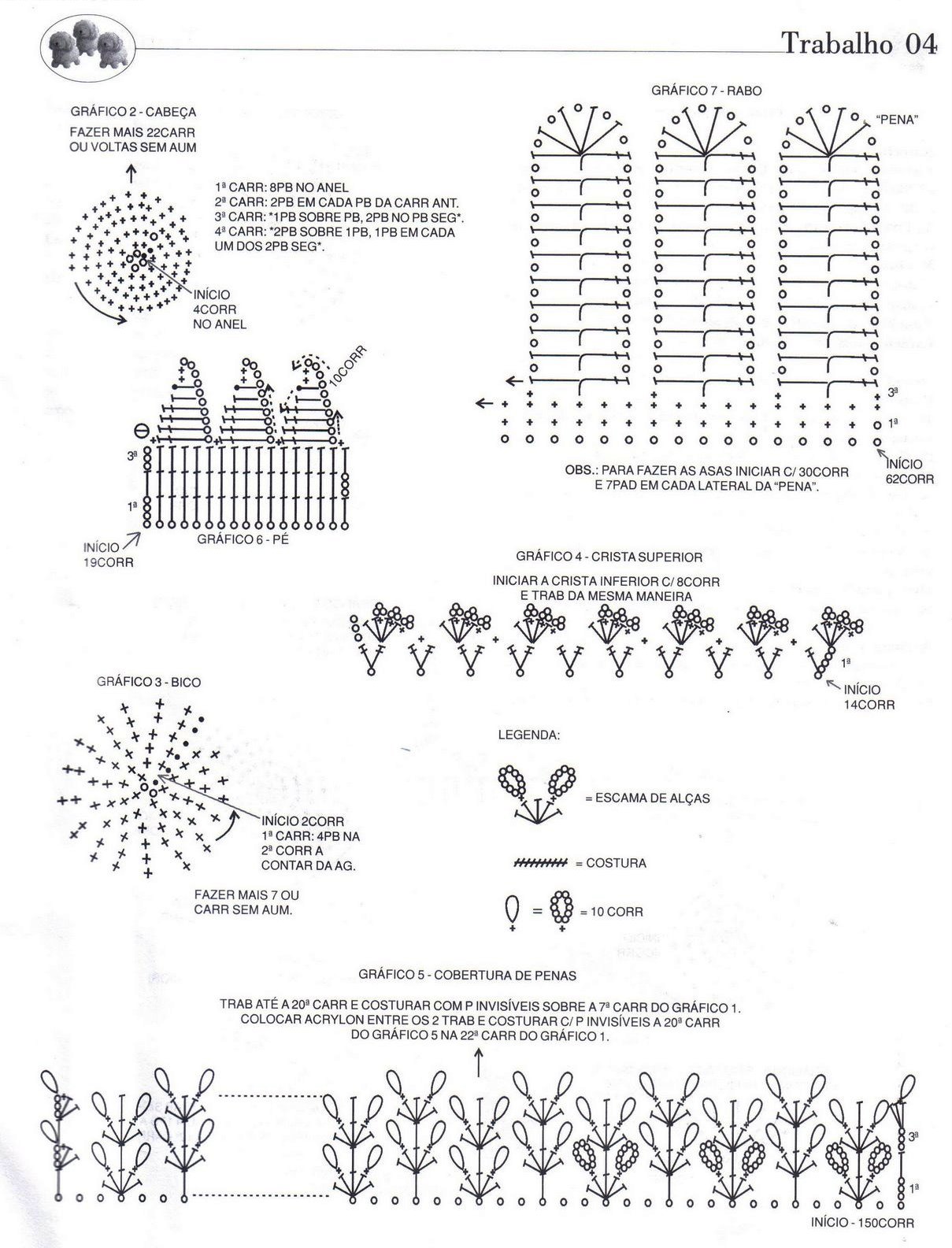 Trabalho 04

GRÁFICO 2 - CABEÇA

FAZER MAIS 22CARR OU VOLTAS SEM AUM

1ª CARR: 8PB NO ANEL
2ª CARR: 2PB EM CADA PB DA CARR ANT.
3ª CARR: *1PB SOBRE PB, 2PB NO PB SEG*.
4ª CARR: *2PB SOBRE 1PB, 1PB EM CADA UM DOS 2PB SEG*.

INÍCIO
4CORR
NO ANEL

10CORR

3ª
1ª

INÍCIO
19CORR

GRÁFICO 6 - PÉ

GRÁFICO 7 - RABO

"PENA"

3ª
1ª

INÍCIO
62CORR

OBS.: PARA FAZER AS ASAS INICIAR C/ 30CORR E 7PAD EM CADA LATERAL DA "PENA".

GRÁFICO 4 - CRISTA SUPERIOR

INICIAR A CRISTA INFERIOR C/ 8CORR E TRAB DA MESMA MANEIRA

1ª

INÍCIO
14CORR

GRÁFICO 3 - BICO

INÍCIO 2CORR
1ª CARR: 4PB NA 2ª CORR A CONTAR DA AG.

FAZER MAIS 7 OU CARR SEM AUM.

LEGENDA:

= ESCAMA DE ALÇAS

= COSTURA

= 10 CORR

GRÁFICO 5 - COBERTURA DE PENAS

TRAB ATÉ A 20ª CARR E COSTURAR COM P INVISÍVEIS SOBRE A 7ª CARR DO GRÁFICO 1. COLOCAR ACRYLON ENTRE OS 2 TRAB E COSTURAR C/ P INVISÍVEIS A 20ª CARR DO GRÁFICO 5 NA 22ª CARR DO GRÁFICO 1.

3ª
1ª

INÍCIO - 150CORR